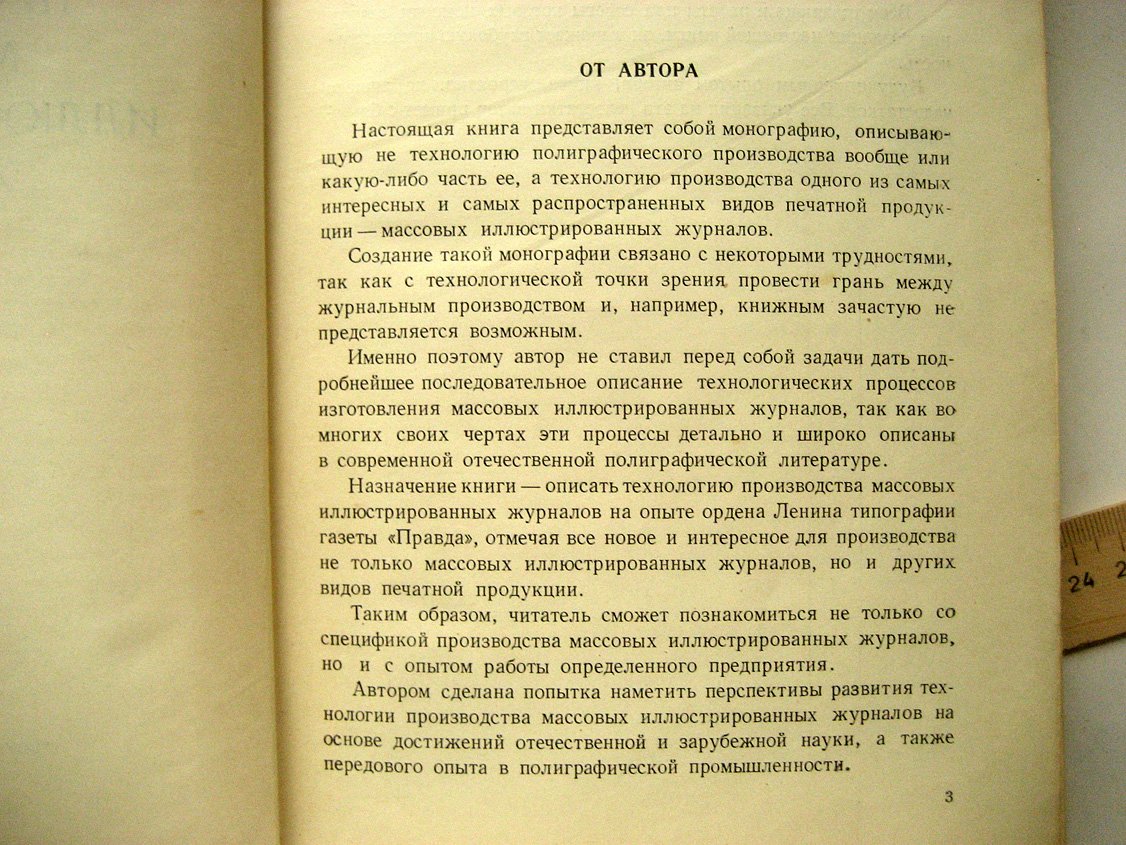 ОТ АВТОРА

Настоящая книга представляет собой монографию, описывающую не технологию полиграфического производства вообще или какую-либо часть ее, а технологию производства одного из самых интересных и самых распространенных видов печатной продукции — массовых иллюстрированных журналов.

Создание такой монографии связано с некоторыми трудностями, так как с технологической точки зрения провести грань между журнальным производством и, например, книжным зачастую не представляется возможным.

Именно поэтому автор не ставил перед собой задачи дать подробнейшее последовательное описание технологических процессов изготовления массовых иллюстрированных журналов, так как во многих своих чертах эти процессы детально и широко описаны в современной отечественной полиграфической литературе.

Назначение книги — описать технологию производства массовых иллюстрированных журналов на опыте ордена Ленина типографии газеты «Правда», отмечая все новое и интересное для производства не только массовых иллюстрированных журналов, но и других видов печатной продукции.

Таким образом, читатель сможет познакомиться не только со спецификой производства массовых иллюстрированных журналов, но и с опытом работы определенного предприятия.

Автором сделана попытка наметить перспективы развития технологии производства массовых иллюстрированных журналов на основе достижений отечественной и зарубежной науки, а также передового опыта в полиграфической промышленности.

3

24 2